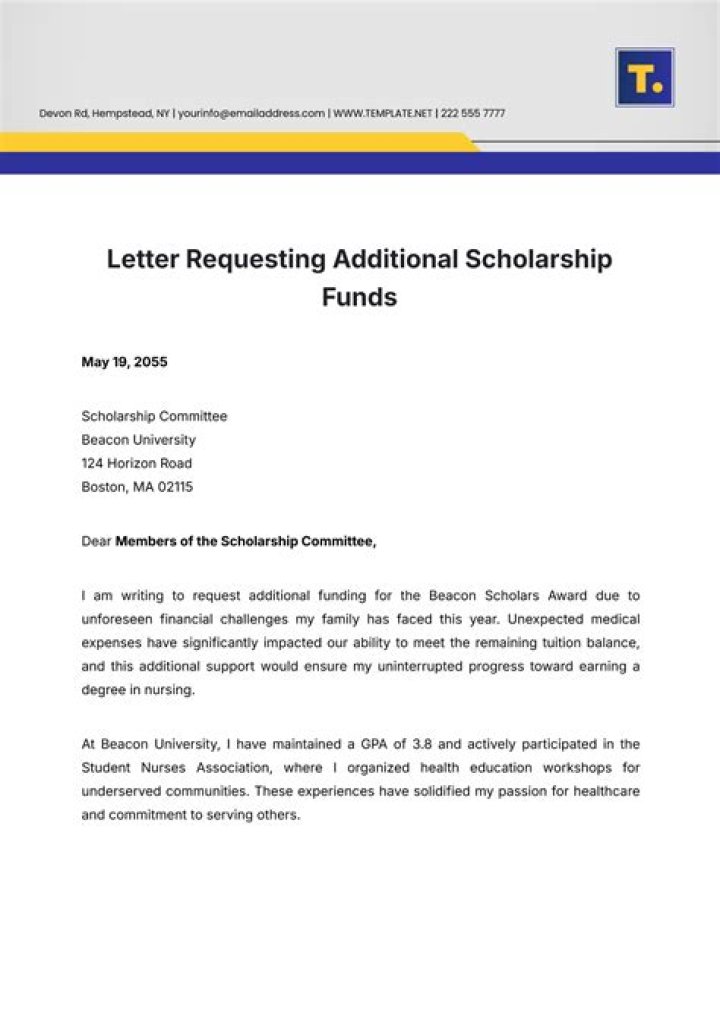 T.

Devon Rd, Hempstead, NY | yourinfo@emailaddress.com | WWW.TEMPLATE.NET | 222 555 7777

Letter Requesting Additional Scholarship Funds

May 19, 2055

Scholarship Committee
Beacon University
124 Horizon Road
Boston, MA 02115

Dear Members of the Scholarship Committee,

I am writing to request additional funding for the Beacon Scholars Award due to unforeseen financial challenges my family has faced this year. Unexpected medical expenses have significantly impacted our ability to meet the remaining tuition balance, and this additional support would ensure my uninterrupted progress toward earning a degree in nursing.

At Beacon University, I have maintained a GPA of 3.8 and actively participated in the Student Nurses Association, where I organized health education workshops for underserved communities. These experiences have solidified my passion for healthcare and commitment to serving others.